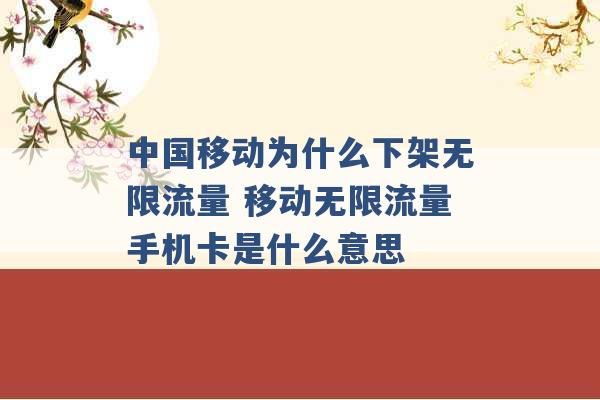 中国移动为什么下架无限流量 移动无限流量手机卡是什么意思